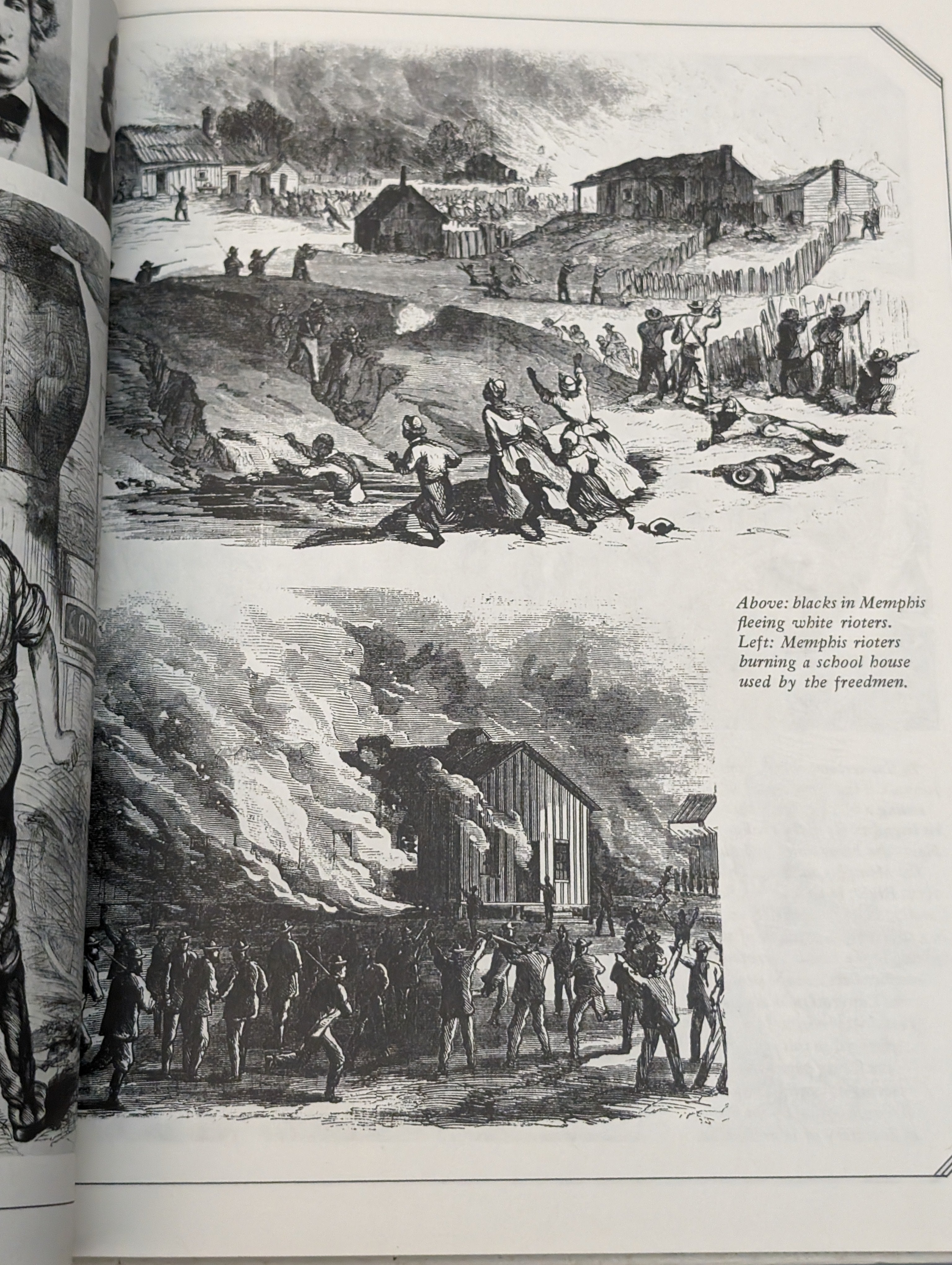 Above: blacks in Memphis fleeing white rioters. Left: Memphis rioters burning a school house used by the freedmen.